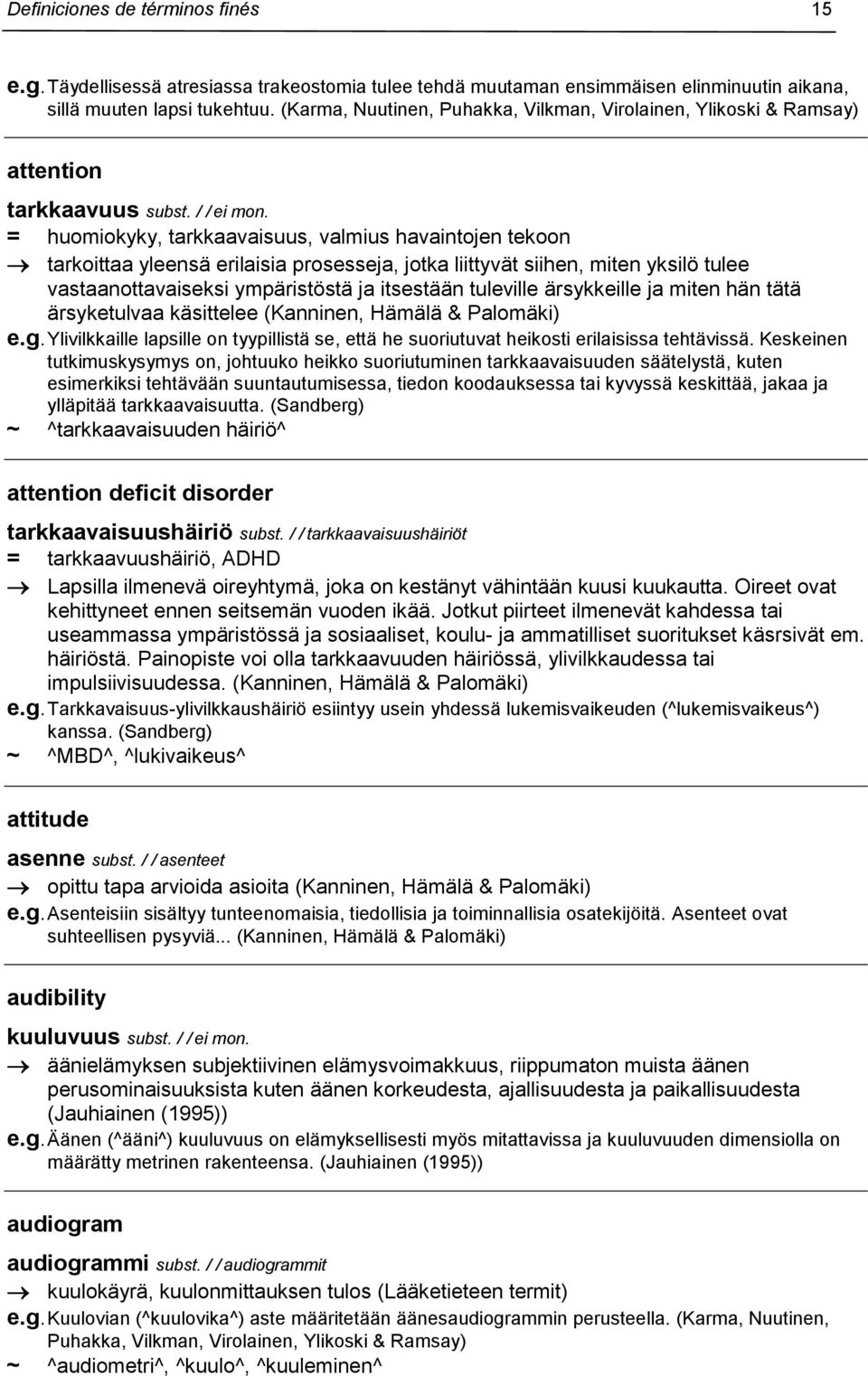 Definiciones de términos finés 15

e.g. Täydellisessä atresiassa trakeostomia tulee tehdä muutaman ensimmäisen elinminuutin aikana, sillä muuten lapsi tukehtuu. (Karma, Nuutinen, Puhakka, Vilkman, Virolainen, Ylikoski & Ramsay)

attention

tarkkaavuus subst. / / ei mon.
= huomiokyky, tarkkaavaisuus, valmius havaintojen tekoon
→ tarkoittaa yleensä erilaisia prosesseja, jotka liittyvät siihen, miten yksilö tulee vastaanottavaiseksi ympäristöstä ja itsestään tuleville ärsykkeille ja miten hän tätä ärsyketulvaa käsittelee (Kanninen, Hämälä & Palomäki)
e.g. Ylivilkkaille lapsille on tyypillistä se, että he suoriutuvat heikosti erilaisissa tehtävissä. Keskeinen tutkimuskysymys on, johtuuko heikko suoriutuminen tarkkaavaisuuden säätelystä, kuten esimerkiksi tehtävään suuntautumisessa, tiedon koodauksessa tai kyvyssä keskittää, jakaa ja ylläpitää tarkkaavaisuutta. (Sandberg)
~ ^tarkkaavaisuuden häiriö^

attention deficit disorder

tarkkaavaisuushäiriö subst. / / tarkkaavaisuushäiriöt
= tarkkaavuushäiriö, ADHD
→ Lapsilla ilmenevä oireyhtymä, joka on kestänyt vähintään kuusi kuukautta. Oireet ovat kehittyneet ennen seitsemän vuoden ikää. Jotkut piirteet ilmenevät kahdessa tai useammassa ympäristössä ja sosiaaliset, koulu- ja ammatilliset suoritukset käsrsivät em. häiriöstä. Painopiste voi olla tarkkaavuuden häiriössä, ylivilkkaudessa tai impulsiivisuudessa. (Kanninen, Hämälä & Palomäki)
e.g. Tarkkavaisuus-ylivilkkaushäiriö esiintyy usein yhdessä lukemisvaikeuden (^lukemisvaikeus^) kanssa. (Sandberg)
~ ^MBD^, ^lukivaikeus^

attitude

asenne subst. / / asenteet
→ opittu tapa arvioida asioita (Kanninen, Hämälä & Palomäki)
e.g. Asenteisiin sisältyy tunteenomaisia, tiedollisia ja toiminnallisia osatekijöitä. Asenteet ovat suhteellisen pysyviä... (Kanninen, Hämälä & Palomäki)

audibility

kuuluvuus subst. / / ei mon.
→ äänielämyksen subjektiivinen elämysvoimakkuus, riippumaton muista äänen perusominaisuuksista kuten äänen korkeudesta, ajallisuudesta ja paikallisuudesta (Jauhiainen (1995))
e.g. Äänen (^ääni^) kuuluvuus on elämyksellisesti myös mitattavissa ja kuuluvuuden dimensiolla on määrätty metrinen rakenteensa. (Jauhiainen (1995))

audiogram

audiogrammi subst. / / audiogrammit
→ kuulokäyrä, kuulonmittauksen tulos (Lääketieteen termit)
e.g. Kuulovian (^kuulovika^) aste määritetään äänesaudiogrammin perusteella. (Karma, Nuutinen, Puhakka, Vilkman, Virolainen, Ylikoski & Ramsay)
~ ^audiometri^, ^kuulo^, ^kuuleminen^